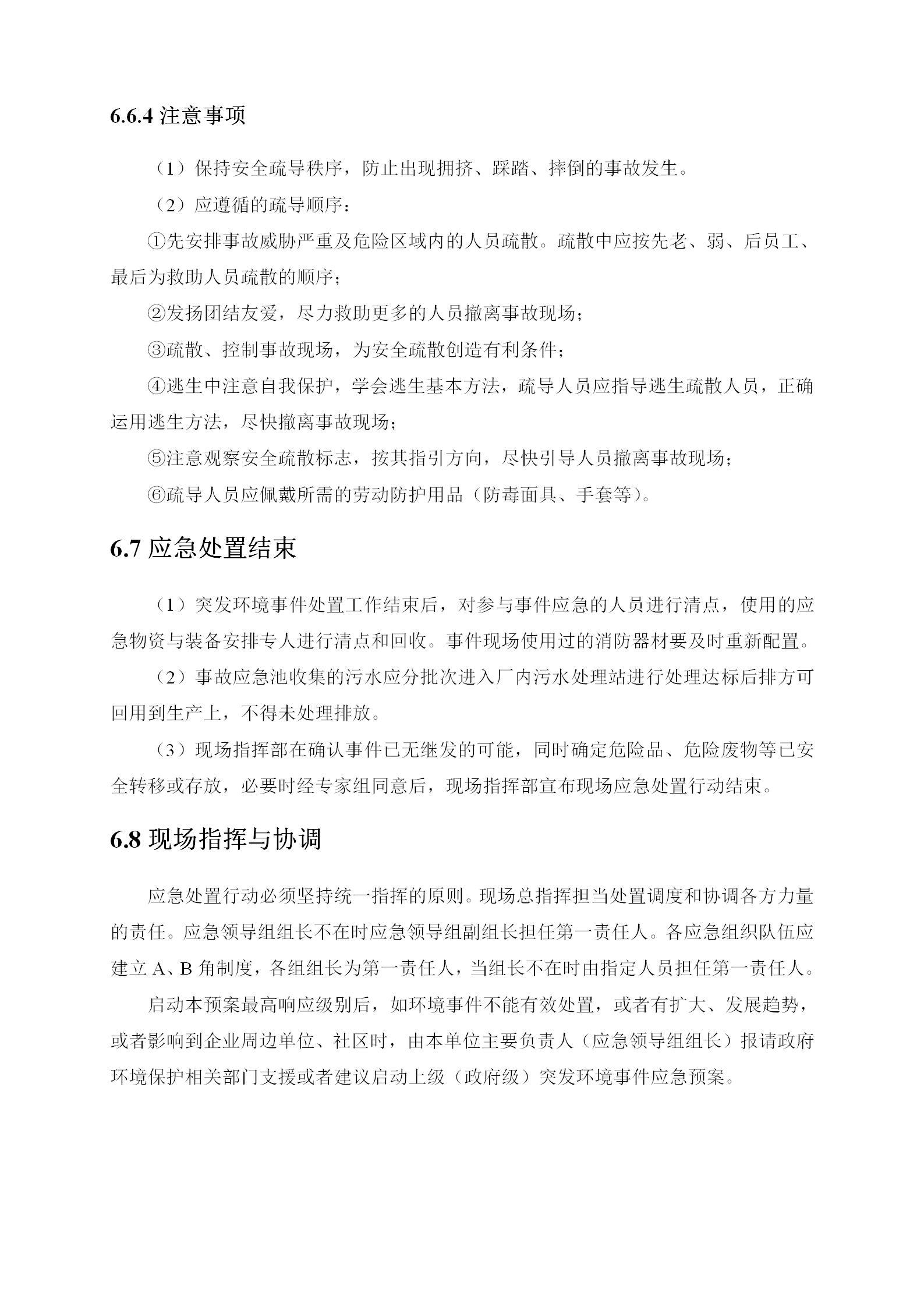 6.6.4 注意事项

（1）保持安全疏导秩序，防止出现拥挤、踩踏、摔倒的事故发生。

（2）应遵循的疏导顺序：

①先安排事故威胁严重及危险区域内的人员疏散。疏散中应按先老、弱、后员工、最后为救助人员疏散的顺序；

②发扬团结友爱，尽力救助更多的人员撤离事故现场；

③疏散、控制事故现场，为安全疏散创造有利条件；

④逃生中注意自我保护，学会逃生基本方法，疏导人员应指导逃生疏散人员，正确运用逃生方法，尽快撤离事故现场；

⑤注意观察安全疏散标志，按其指引方向，尽快引导人员撤离事故现场；

⑥疏导人员应佩戴所需的劳动防护用品（防毒面具、手套等）。

6.7 应急处置结束

（1）突发环境事件处置工作结束后，对参与事件应急的人员进行清点，使用的应急物资与装备安排专人进行清点和回收。事件现场使用过的消防器材要及时重新配置。

（2）事故应急池收集的污水应分批次进入厂内污水处理站进行处理达标后排方可回用到生产上，不得未处理排放。

（3）现场指挥部在确认事件已无继发的可能，同时确定危险品、危险废物等已安全转移或存放，必要时经专家组同意后，现场指挥部宣布现场应急处置行动结束。

6.8 现场指挥与协调

应急处置行动必须坚持统一指挥的原则。现场总指挥担当处置调度和协调各方力量的责任。应急领导组组长不在时应急领导组副组长担任第一责任人。各应急组织队伍应建立 A、B 角制度，各组组长为第一责任人，当组长不在时由指定人员担任第一责任人。

启动本预案最高响应级别后，如环境事件不能有效处置，或者有扩大、发展趋势，或者影响到企业周边单位、社区时，由本单位主要负责人（应急领导组组长）报请政府环境保护相关部门支援或者建议启动上级（政府级）突发环境事件应急预案。